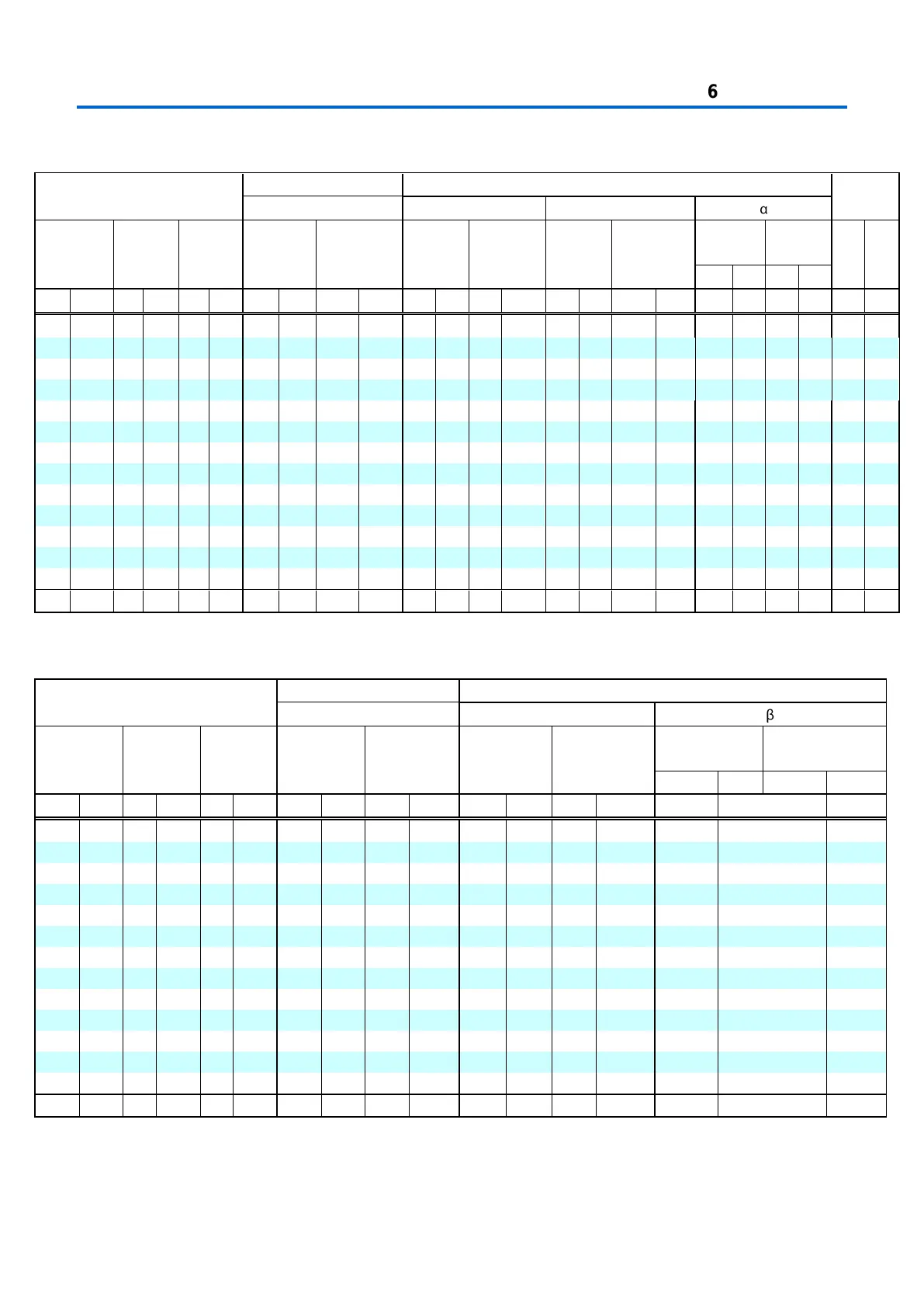 6

α

β